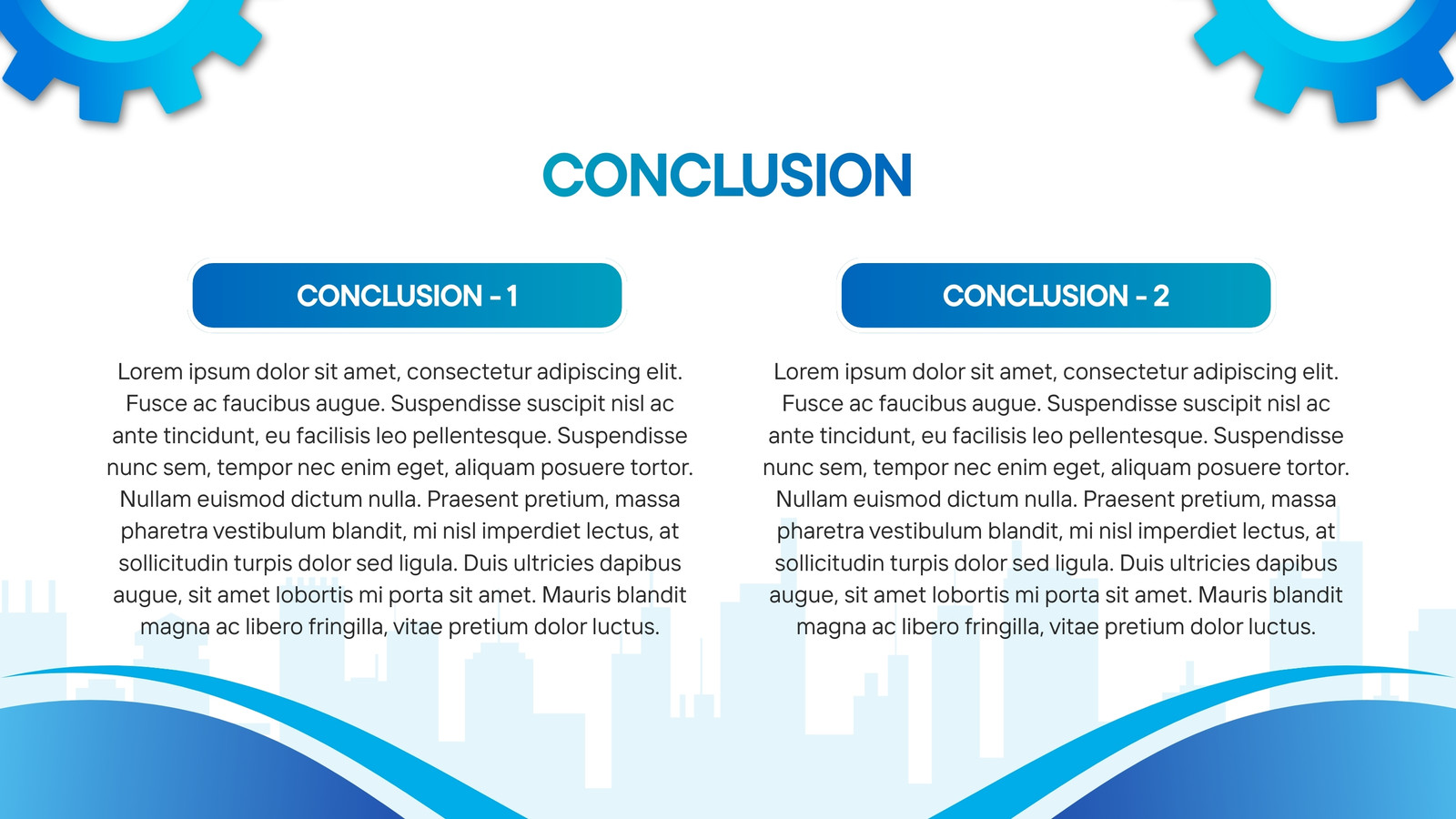 CONCLUSION

CONCLUSION - 1

Lorem ipsum dolor sit amet, consectetur adipiscing elit. Fusce ac faucibus augue. Suspendisse suscipit nisl ac ante tincidunt, eu facilisis leo pellentesque. Suspendisse nunc sem, tempor nec enim eget, aliquam posuere tortor. Nullam euismod dictum nulla. Praesent pretium, massa pharetra vestibulum blandit, mi nisl imperdiet lectus, at sollicitudin turpis dolor sed ligula. Duis ultricies dapibus augue, sit amet lobortis mi porta sit amet. Mauris blandit magna ac libero fringilla, vitae pretium dolor luctus.

CONCLUSION - 2

Lorem ipsum dolor sit amet, consectetur adipiscing elit. Fusce ac faucibus augue. Suspendisse suscipit nisl ac ante tincidunt, eu facilisis leo pellentesque. Suspendisse nunc sem, tempor nec enim eget, aliquam posuere tortor. Nullam euismod dictum nulla. Praesent pretium, massa pharetra vestibulum blandit, mi nisl imperdiet lectus, at sollicitudin turpis dolor sed ligula. Duis ultricies dapibus augue, sit amet lobortis mi porta sit amet. Mauris blandit magna ac libero fringilla, vitae pretium dolor luctus.